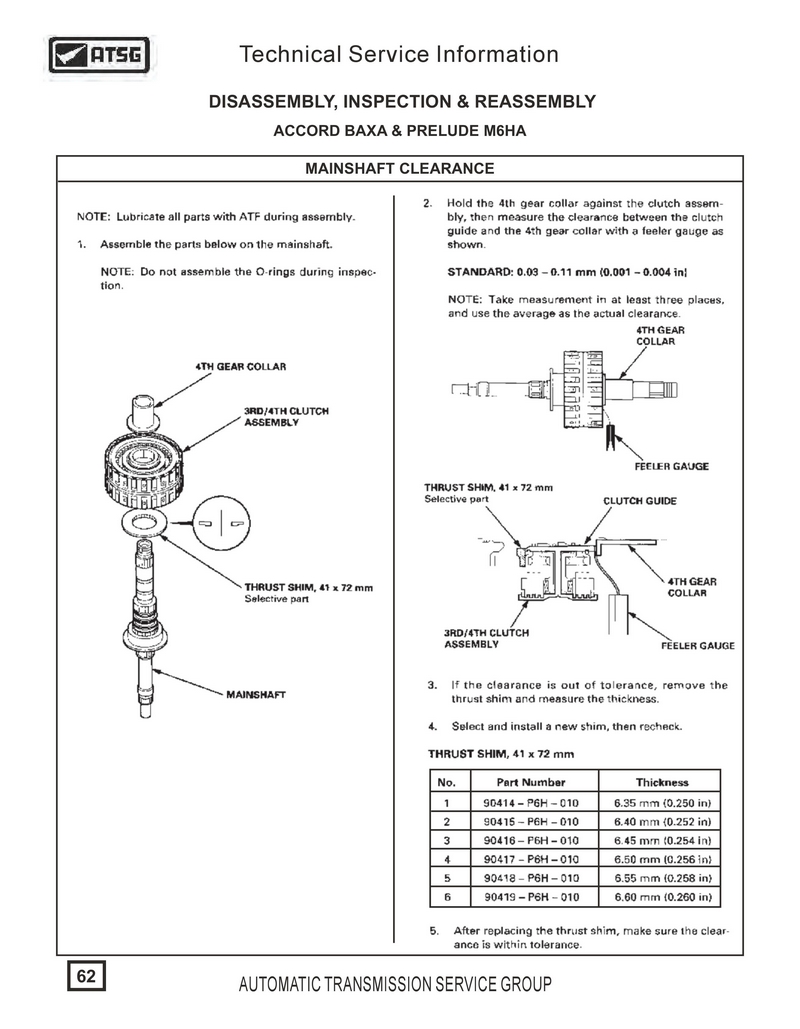 ATSG

Technical Service Information

DISASSEMBLY, INSPECTION & REASSEMBLY

ACCORD BAXA & PRELUDE M6HA

MAINSHAFT CLEARANCE

NOTE: Lubricate all parts with ATF during assembly.

1. Assemble the parts below on the mainshaft.

NOTE: Do not assemble the O-rings during inspection.

4TH GEAR COLLAR

3RD/4TH CLUTCH ASSEMBLY

THRUST SHIM, 41 x 72 mm
Selective part

MAINSHAFT

2. Hold the 4th gear collar against the clutch assembly, then measure the clearance between the clutch guide and the 4th gear collar with a feeler gauge as shown.

STANDARD: 0.03 – 0.11 mm (0.001 – 0.004 in)

NOTE: Take measurement in at least three places, and use the average as the actual clearance.

4TH GEAR COLLAR

FEELER GAUGE

THRUST SHIM, 41 x 72 mm
Selective part

CLUTCH GUIDE

4TH GEAR COLLAR

3RD/4TH CLUTCH ASSEMBLY

FEELER GAUGE

3. If the clearance is out of tolerance, remove the thrust shim and measure the thickness.

4. Select and install a new shim, then recheck.

THRUST SHIM, 41 x 72 mm

| No. | Part Number | Thickness |
|---|---|---|
| 1 | 90414 – P6H – 010 | 6.35 mm (0.250 in) |
| 2 | 90415 – P6H – 010 | 6.40 mm (0.252 in) |
| 3 | 90416 – P6H – 010 | 6.45 mm (0.254 in) |
| 4 | 90417 – P6H – 010 | 6.50 mm (0.256 in) |
| 5 | 90418 – P6H – 010 | 6.55 mm (0.258 in) |
| 6 | 90419 – P6H – 010 | 6.60 mm (0.260 in) |

5. After replacing the thrust shim, make sure the clearance is within tolerance.

62

AUTOMATIC TRANSMISSION SERVICE GROUP